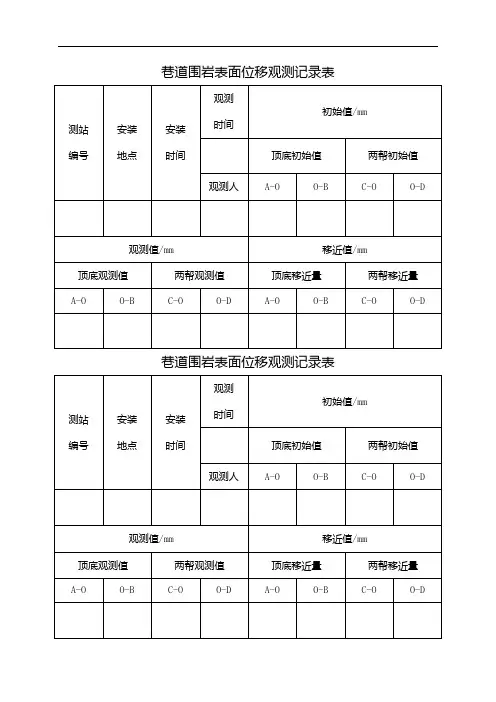 巷道围岩表面位移观测记录表

| 测站编号 | 安装地点 | 安装时间 | 观测时间 | 初始值/mm | | | |
|---|---|---|---|---|---|---|---|
| | | | | 顶底初始值 | | 两帮初始值 | |
| | | | 观测人 | A-O | O-B | C-O | O-D |
| | | | | | | | |
| 观测值/mm | | | | 移近值/mm | | | |
| 顶底观测值 | | 两帮观测值 | | 顶底移近量 | | 两帮移近量 | |
| A-O | O-B | C-O | O-D | A-O | O-B | C-O | O-D |
| | | | | | | | |

巷道围岩表面位移观测记录表

| 测站编号 | 安装地点 | 安装时间 | 观测时间 | 初始值/mm | | | |
|---|---|---|---|---|---|---|---|
| | | | | 顶底初始值 | | 两帮初始值 | |
| | | | 观测人 | A-O | O-B | C-O | O-D |
| | | | | | | | |
| 观测值/mm | | | | 移近值/mm | | | |
| 顶底观测值 | | 两帮观测值 | | 顶底移近量 | | 两帮移近量 | |
| A-O | O-B | C-O | O-D | A-O | O-B | C-O | O-D |
| | | | | | | | |